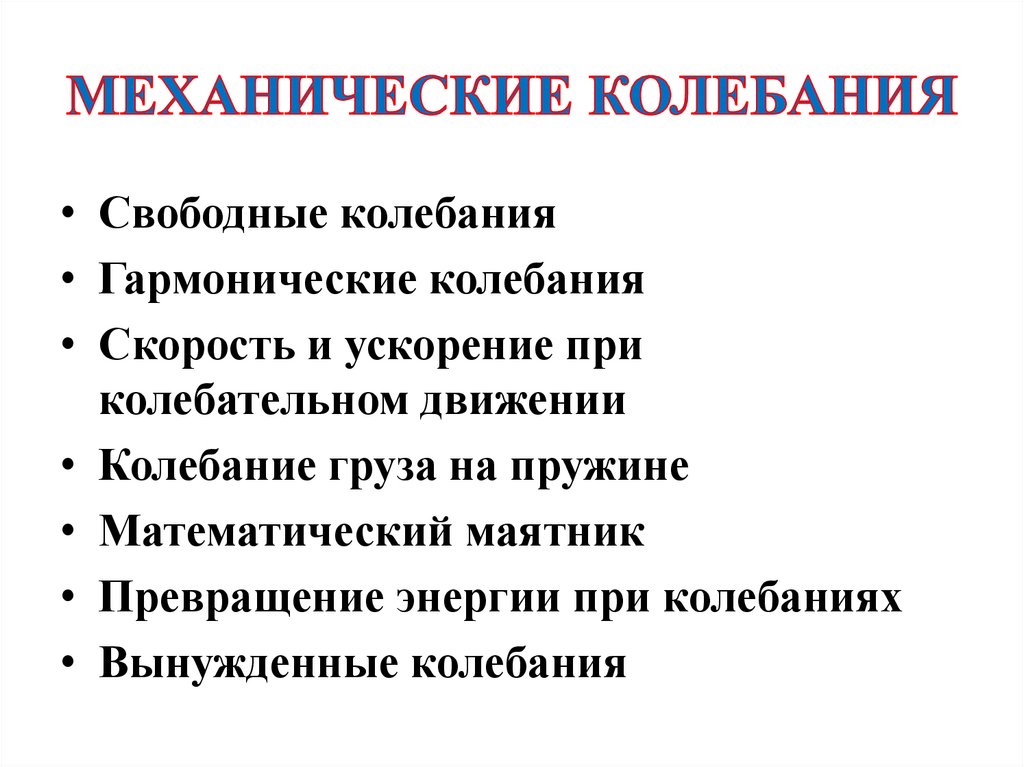 МЕХАНИЧЕСКИЕ КОЛЕБАНИЯ

• Свободные колебания
• Гармонические колебания
• Скорость и ускорение при колебательном движении
• Колебание груза на пружине
• Математический маятник
• Превращение энергии при колебаниях
• Вынужденные колебания